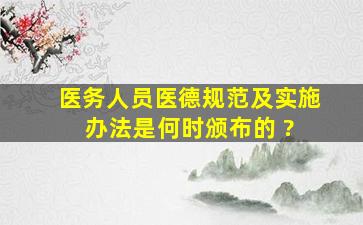 医务人员医德规范及实施办法是何时颁布的？